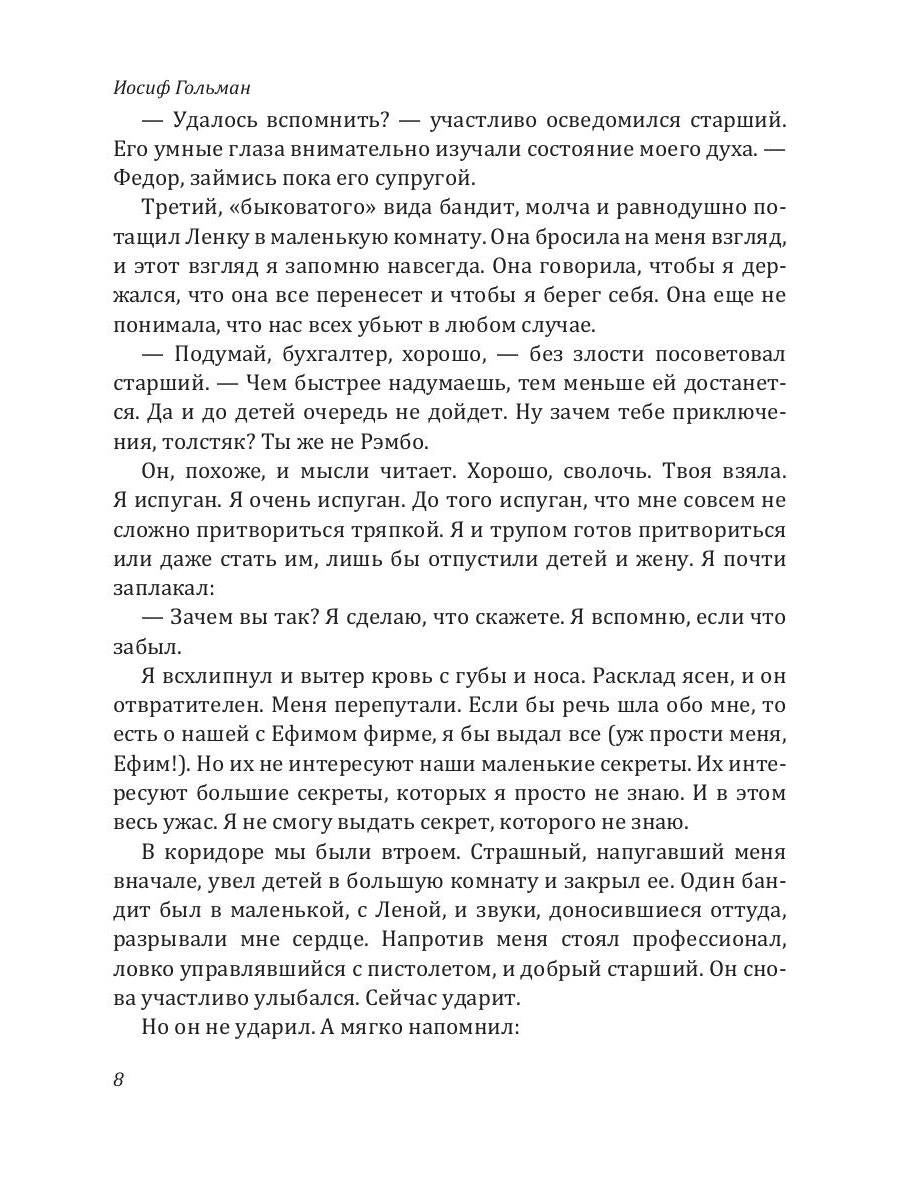 Иосиф Гольман

— Удалось вспомнить? — участливо осведомился старший. Его умные глаза внимательно изучали состояние моего духа. — Федор, займись пока его супругой.

Третий, «быковатого» вида бандит, молча и равнодушно потащил Ленку в маленькую комнату. Она бросила на меня взгляд, и этот взгляд я запомню навсегда. Она говорила, чтобы я держался, что она все перенесет и чтобы я берег себя. Она еще не понимала, что нас всех убьют в любом случае.

— Подумай, бухгалтер, хорошо, — без злости посоветовал старший. — Чем быстрее надумаешь, тем меньше ей достанется. Да и до детей очередь не дойдет. Ну зачем тебе приключения, толстяк? Ты же не Рэмбо.

Он, похоже, и мысли читает. Хорошо, сволочь. Твоя взяла. Я испуган. Я очень испуган. До того испуган, что мне совсем не сложно притвориться тряпкой. Я и трупом готов притвориться или даже стать им, лишь бы отпустили детей и жену. Я почти заплакал:

— Зачем вы так? Я сделаю, что скажете. Я вспомню, если что забыл.

Я всхлипнул и вытер кровь с губы и носа. Расклад ясен, и он отвратителен. Меня перепутали. Если бы речь шла обо мне, то есть о нашей с Ефимом фирме, я бы выдал все (уж прости меня, Ефим!). Но их не интересуют наши маленькие секреты. Их интересуют большие секреты, которых я просто не знаю. И в этом весь ужас. Я не смогу выдать секрет, которого не знаю.

В коридоре мы были втроем. Страшный, напугавший меня вначале, увел детей в большую комнату и закрыл ее. Один бандит был в маленькой, с Леной, и звуки, доносившиеся оттуда, разрывали мне сердце. Напротив меня стоял профессионал, ловко управлявшийся с пистолетом, и добрый старший. Он снова участливо улыбался. Сейчас ударит.

Но он не ударил. А мягко напомнил:

8